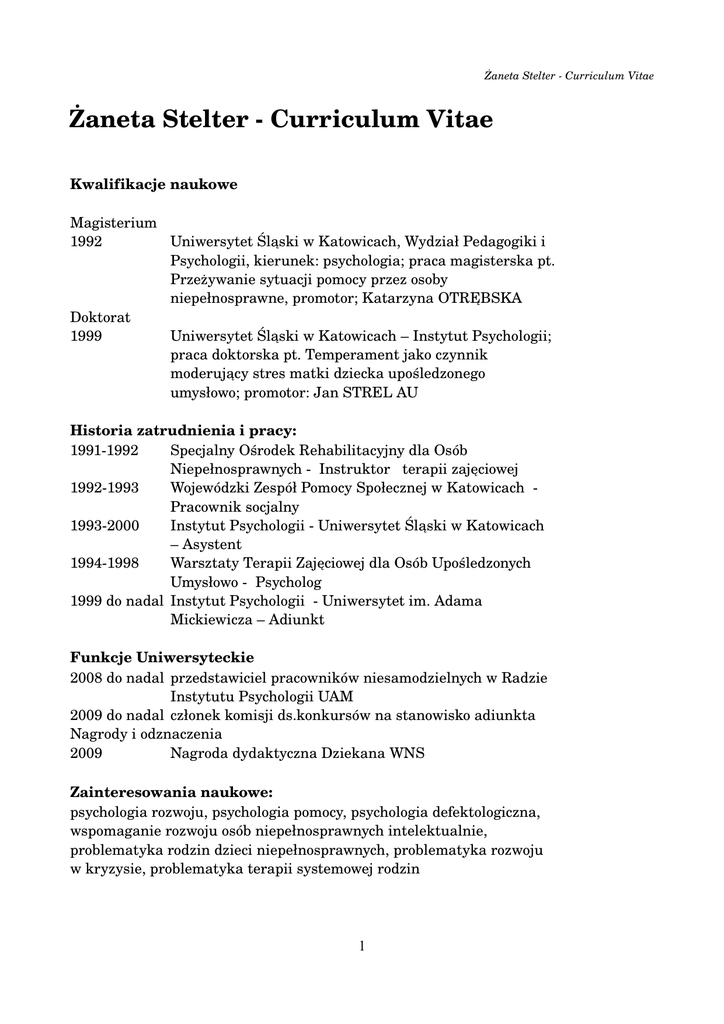 Żaneta Stelter - Curriculum Vitae

Żaneta Stelter - Curriculum Vitae

Kwalifikacje naukowe

Magisterium
1992 Uniwersytet Śląski w Katowicach, Wydział Pedagogiki i Psychologii, kierunek: psychologia; praca magisterska pt. Przeżywanie sytuacji pomocy przez osoby niepełnosprawne, promotor; Katarzyna OTRĘBSKA
Doktorat
1999 Uniwersytet Śląski w Katowicach – Instytut Psychologii; praca doktorska pt. Temperament jako czynnik moderujący stres matki dziecka upośledzonego umysłowo; promotor: Jan STREL AU

Historia zatrudnienia i pracy:
1991-1992 Specjalny Ośrodek Rehabilitacyjny dla Osób Niepełnosprawnych - Instruktor terapii zajęciowej
1992-1993 Wojewódzki Zespół Pomocy Społecznej w Katowicach - Pracownik socjalny
1993-2000 Instytut Psychologii - Uniwersytet Śląski w Katowicach – Asystent
1994-1998 Warsztaty Terapii Zajęciowej dla Osób Upośledzonych Umysłowo - Psycholog
1999 do nadal Instytut Psychologii - Uniwersytet im. Adama Mickiewicza – Adiunkt

Funkcje Uniwersyteckie
2008 do nadal przedstawiciel pracowników niesamodzielnych w Radzie Instytutu Psychologii UAM
2009 do nadal członek komisji ds.konkursów na stanowisko adiunkta
Nagrody i odznaczenia
2009 Nagroda dydaktyczna Dziekana WNS

Zainteresowania naukowe:
psychologia rozwoju, psychologia pomocy, psychologia defektologiczna, wspomaganie rozwoju osób niepełnosprawnych intelektualnie, problematyka rodzin dzieci niepełnosprawnych, problematyka rozwoju w kryzysie, problematyka terapii systemowej rodzin

1